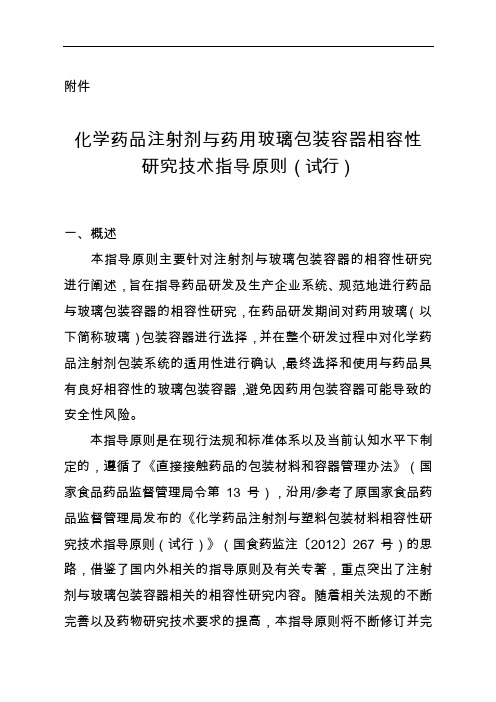 附件

化学药品注射剂与药用玻璃包装容器相容性研究技术指导原则（试行）

一、概述

本指导原则主要针对注射剂与玻璃包装容器的相容性研究进行阐述，旨在指导药品研发及生产企业系统、规范地进行药品与玻璃包装容器的相容性研究，在药品研发期间对药用玻璃（以下简称玻璃）包装容器进行选择，并在整个研发过程中对化学药品注射剂包装系统的适用性进行确认，最终选择和使用与药品具有良好相容性的玻璃包装容器，避免因药用包装容器可能导致的安全性风险。

本指导原则是在现行法规和标准体系以及当前认知水平下制定的，遵循了《直接接触药品的包装材料和容器管理办法》（国家食品药品监督管理局令第 13 号），沿用/参考了原国家食品药品监督管理局发布的《化学药品注射剂与塑料包装材料相容性研究技术指导原则（试行）》（国食药监注〔2012〕267 号）的思路，借鉴了国内外相关的指导原则及有关专著，重点突出了注射剂与玻璃包装容器相关的相容性研究内容。随着相关法规的不断完善以及药物研究技术要求的提高，本指导原则将不断修订并完